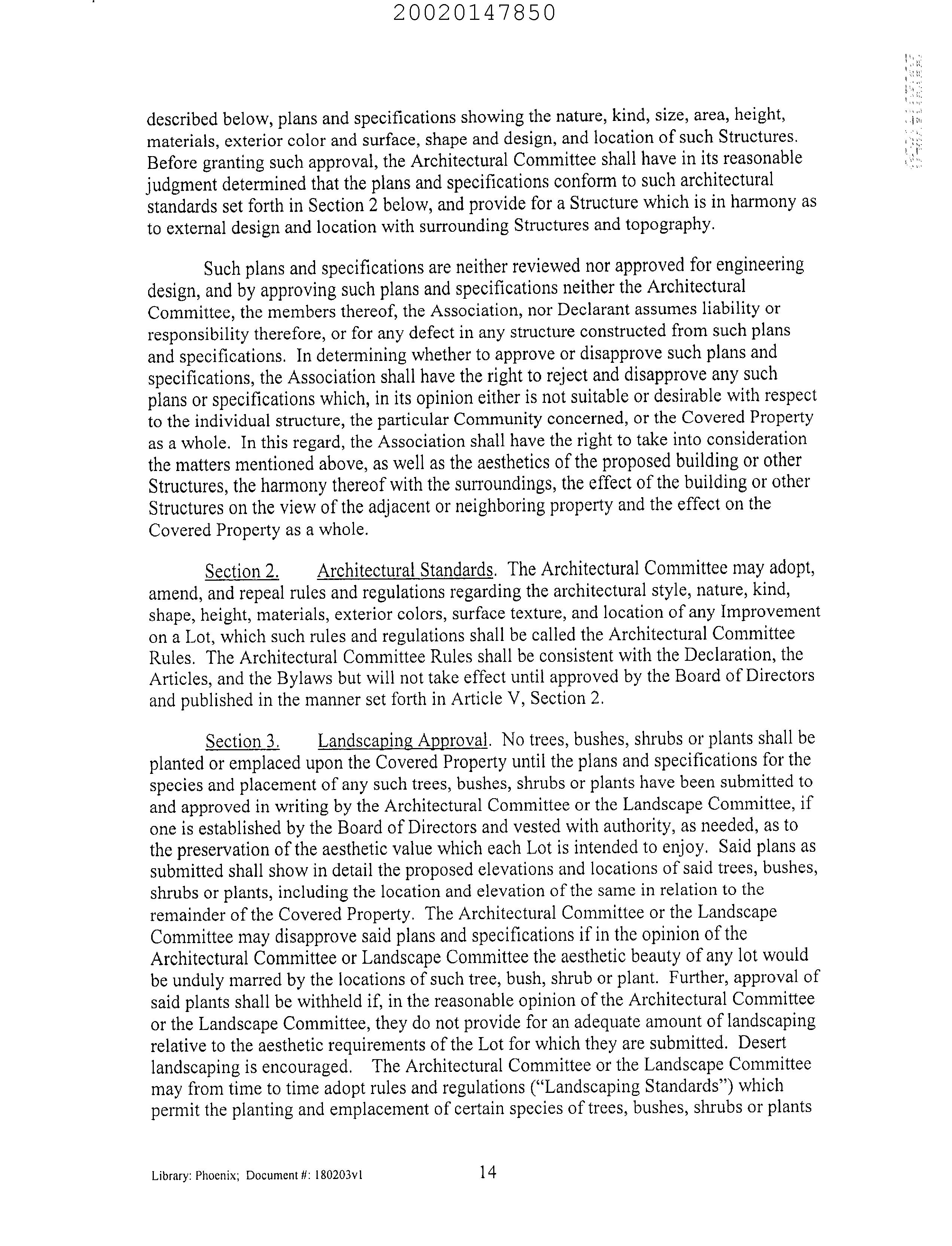 20020147850

described below, plans and specifications showing the nature, kind, size, area, height, materials, exterior color and surface, shape and design, and location of such Structures. Before granting such approval, the Architectural Committee shall have in its reasonable judgment determined that the plans and specifications conform to such architectural standards set forth in Section 2 below, and provide for a Structure which is in harmony as to external design and location with surrounding Structures and topography.

Such plans and specifications are neither reviewed nor approved for engineering design, and by approving such plans and specifications neither the Architectural Committee, the members thereof, the Association, nor Declarant assumes liability or responsibility therefore, or for any defect in any structure constructed from such plans and specifications. In determining whether to approve or disapprove such plans and specifications, the Association shall have the right to reject and disapprove any such plans or specifications which, in its opinion either is not suitable or desirable with respect to the individual structure, the particular Community concerned, or the Covered Property as a whole. In this regard, the Association shall have the right to take into consideration the matters mentioned above, as well as the aesthetics of the proposed building or other Structures, the harmony thereof with the surroundings, the effect of the building or other Structures on the view of the adjacent or neighboring property and the effect on the Covered Property as a whole.

Section 2. Architectural Standards. The Architectural Committee may adopt, amend, and repeal rules and regulations regarding the architectural style, nature, kind, shape, height, materials, exterior colors, surface texture, and location of any Improvement on a Lot, which such rules and regulations shall be called the Architectural Committee Rules. The Architectural Committee Rules shall be consistent with the Declaration, the Articles, and the Bylaws but will not take effect until approved by the Board of Directors and published in the manner set forth in Article V, Section 2.

Section 3. Landscaping Approval. No trees, bushes, shrubs or plants shall be planted or emplaced upon the Covered Property until the plans and specifications for the species and placement of any such trees, bushes, shrubs or plants have been submitted to and approved in writing by the Architectural Committee or the Landscape Committee, if one is established by the Board of Directors and vested with authority, as needed, as to the preservation of the aesthetic value which each Lot is intended to enjoy. Said plans as submitted shall show in detail the proposed elevations and locations of said trees, bushes, shrubs or plants, including the location and elevation of the same in relation to the remainder of the Covered Property. The Architectural Committee or the Landscape Committee may disapprove said plans and specifications if in the opinion of the Architectural Committee or Landscape Committee the aesthetic beauty of any lot would be unduly marred by the locations of such tree, bush, shrub or plant. Further, approval of said plants shall be withheld if, in the reasonable opinion of the Architectural Committee or the Landscape Committee, they do not provide for an adequate amount of landscaping relative to the aesthetic requirements of the Lot for which they are submitted. Desert landscaping is encouraged. The Architectural Committee or the Landscape Committee may from time to time adopt rules and regulations ("Landscaping Standards") which permit the planting and emplacement of certain species of trees, bushes, shrubs or plants

Library: Phoenix; Document #: 180203v1 14